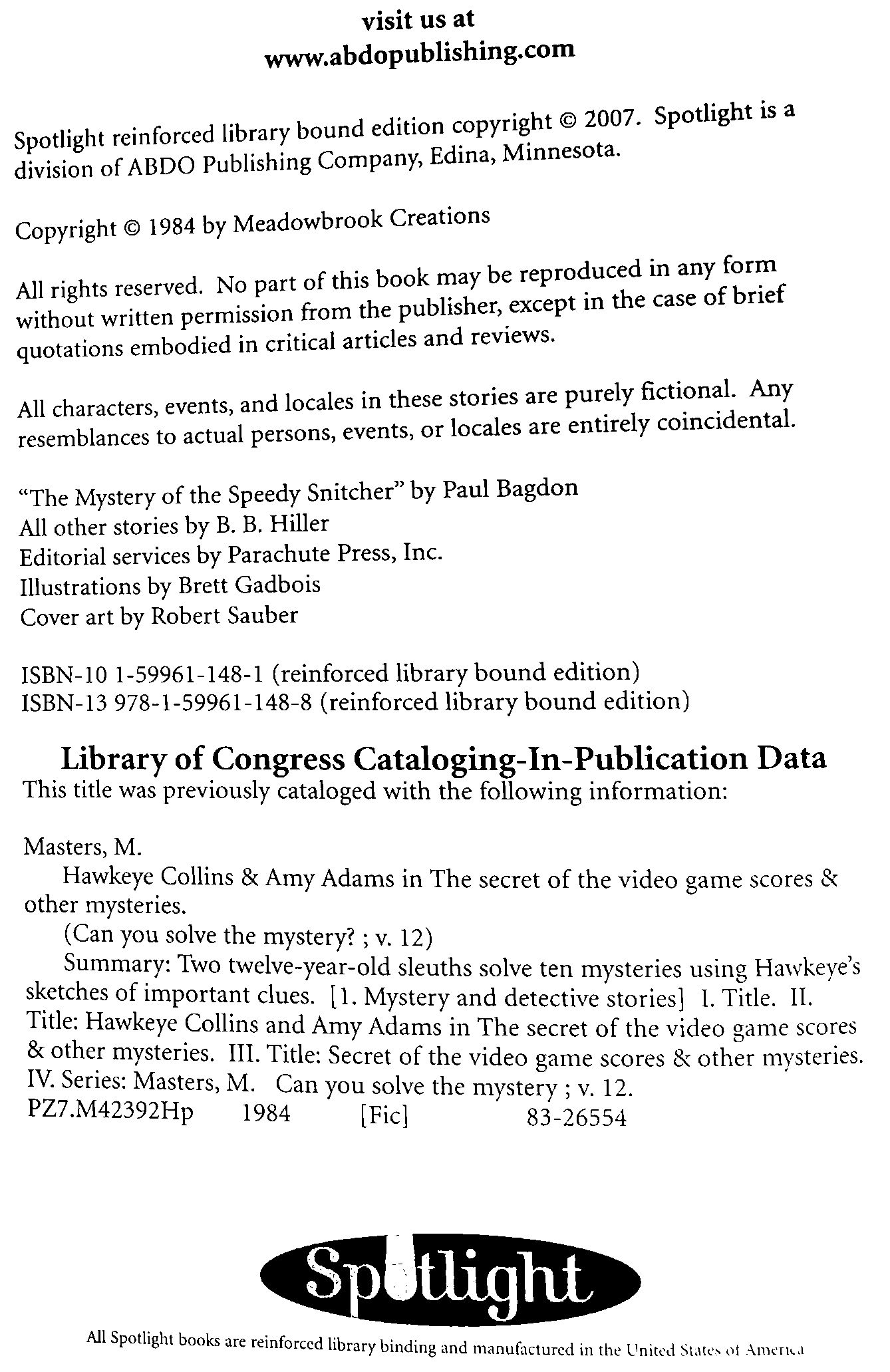 visit us at
www.abdopublishing.com

Spotlight reinforced library bound edition copyright © 2007. Spotlight is a division of ABDO Publishing Company, Edina, Minnesota.

Copyright © 1984 by Meadowbrook Creations

All rights reserved. No part of this book may be reproduced in any form without written permission from the publisher, except in the case of brief quotations embodied in critical articles and reviews.

All characters, events, and locales in these stories are purely fictional. Any resemblances to actual persons, events, or locales are entirely coincidental.

"The Mystery of the Speedy Snitcher" by Paul Bagdon
All other stories by B. B. Hiller
Editorial services by Parachute Press, Inc.
Illustrations by Brett Gadbois
Cover art by Robert Sauber

ISBN-10 1-59961-148-1 (reinforced library bound edition)
ISBN-13 978-1-59961-148-8 (reinforced library bound edition)

Library of Congress Cataloging-In-Publication Data
This title was previously cataloged with the following information:

Masters, M.
Hawkeye Collins & Amy Adams in The secret of the video game scores & other mysteries.
(Can you solve the mystery? ; v. 12)
Summary: Two twelve-year-old sleuths solve ten mysteries using Hawkeye's sketches of important clues. [1. Mystery and detective stories] I. Title. II. Title: Hawkeye Collins and Amy Adams in The secret of the video game scores & other mysteries. III. Title: Secret of the video game scores & other mysteries. IV. Series: Masters, M. Can you solve the mystery ; v. 12.
PZ7.M42392Hp 1984 [Fic] 83-26554

Spotlight

All Spotlight books are reinforced library binding and manufactured in the United States of America